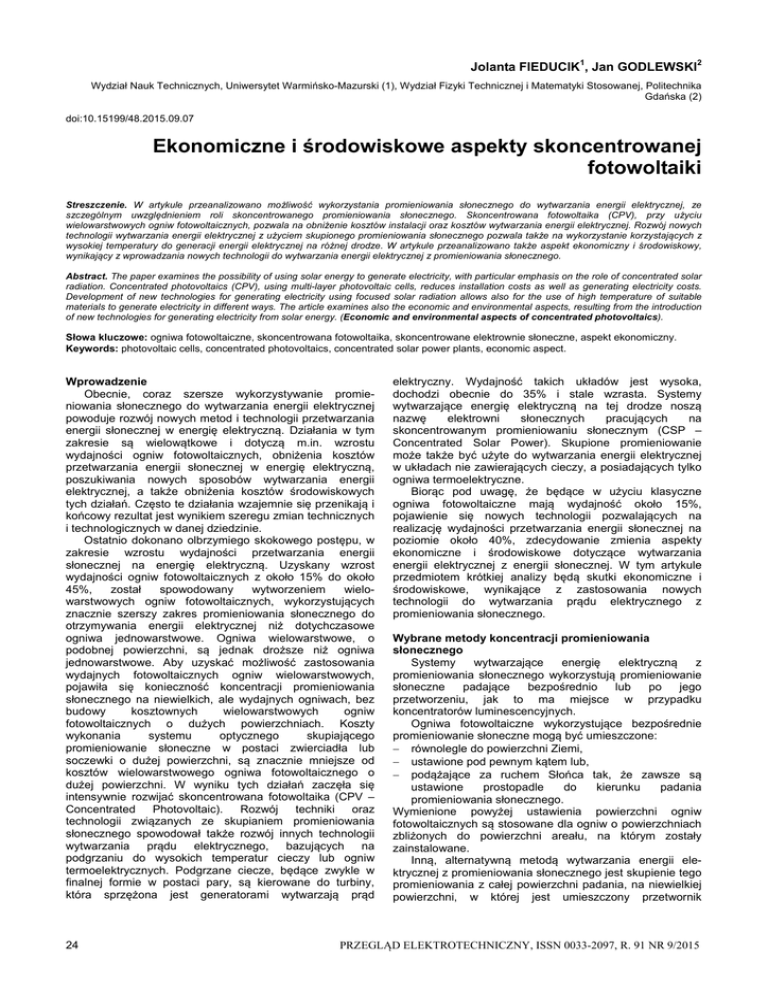 Jolanta FIEDUCIK$^1$, Jan GODLEWSKI$^2$

Wydział Nauk Technicznych, Uniwersytet Warmińsko-Mazurski (1), Wydział Fizyki Technicznej i Matematyki Stosowanej, Politechnika Gdańska (2)

doi:10.15199/48.2015.09.07

Ekonomiczne i środowiskowe aspekty skoncentrowanej fotowoltaiki

Streszczenie. W artykule przeanalizowano możliwość wykorzystania promieniowania słonecznego do wytwarzania energii elektrycznej, ze szczególnym uwzględnieniem roli skoncentrowanego promieniowania słonecznego. Skoncentrowana fotowoltaika (CPV), przy użyciu wielowarstwowych ogniw fotowoltaicznych, pozwala na obniżenie kosztów instalacji oraz kosztów wytwarzania energii elektrycznej. Rozwój nowych technologii wytwarzania energii elektrycznej z użyciem skupionego promieniowania słonecznego pozwala także na wykorzystanie korzystających z wysokiej temperatury do generacji energii elektrycznej na różnej drodze. W artykule przeanalizowano także aspekt ekonomiczny i środowiskowy, wynikający z wprowadzania nowych technologii do wytwarzania energii elektrycznej z promieniowania słonecznego.

Abstract. The paper examines the possibility of using solar energy to generate electricity, with particular emphasis on the role of concentrated solar radiation. Concentrated photovoltaics (CPV), using multi-layer photovoltaic cells, reduces installation costs as well as generating electricity costs. Development of new technologies for generating electricity using focused solar radiation allows also for the use of high temperature of suitable materials to generate electricity in different ways. The article examines also the economic and environmental aspects, resulting from the introduction of new technologies for generating electricity from solar energy. (Economic and environmental aspects of concentrated photovoltaics).

Słowa kluczowe: ogniwa fotowoltaiczne, skoncentrowana fotowoltaika, skoncentrowane elektrownie słoneczne, aspekt ekonomiczny.
Keywords: photovoltaic cells, concentrated photovoltaics, concentrated solar power plants, economic aspect.

Wprowadzenie
Obecnie, coraz szersze wykorzystywanie promieniowania słonecznego do wytwarzania energii elektrycznej powoduje rozwój nowych metod i technologii przetwarzania energii słonecznej w energię elektryczną. Działania w tym zakresie są wielowątkowe i dotyczą m.in. wzrostu wydajności ogniw fotowoltaicznych, obniżenia kosztów przetwarzania energii słonecznej w energię elektryczną, poszukiwania nowych sposobów wytwarzania energii elektrycznej, a także obniżenia kosztów środowiskowych tych działań. Często te działania wzajemnie się przenikają i końcowy rezultat jest wynikiem szeregu zmian technicznych i technologicznych w danej dziedzinie.
Ostatnio dokonano olbrzymiego skokowego postępu, w zakresie wzrostu wydajności przetwarzania energii słonecznej na energię elektryczną. Uzyskany wzrost wydajności ogniw fotowoltaicznych z około 15% do około 45%, został spowodowany wytworzeniem wielowarstwowych ogniw fotowoltaicznych, wykorzystujących znacznie szerszy zakres promieniowania słonecznego do otrzymywania energii elektrycznej niż dotychczasowe ogniwa jednowarstwowe. Ogniwa wielowarstwowe, o podobnej powierzchni, są jednak droższe niż ogniwa jednowarstwowe. Aby uzyskać możliwość zastosowania wydajnych fotowoltaicznych ogniw wielowarstwowych, pojawiła się konieczność koncentracji promieniowania słonecznego na niewielkich, ale wydajnych ogniwach, bez budowy kosztownych wielowarstwowych ogniw fotowoltaicznych o dużych powierzchniach. Koszty wykonania systemu optycznego skupiającego promieniowanie słoneczne w postaci zwierciadła lub soczewki o dużej powierzchni, są znacznie mniejsze od kosztów wielowarstwowego ogniwa fotowoltaicznego o dużej powierzchni. W wyniku tych działań zaczęła się intensywnie rozwijać skoncentrowana fotowoltaika (CPV – Concentrated Photovoltaic). Rozwój techniki oraz technologii związanych ze skupianiem promieniowania słonecznego spowodował także rozwój innych technologii wytwarzania prądu elektrycznego, bazujących na podgrzaniu do wysokich temperatur cieczy lub ogniw termoelektrycznych. Podgrzane ciecze, będące zwykle w finalnej formie w postaci pary, są kierowane do turbiny, która sprzężona jest generatorami wytwarzają prąd elektryczny. Wydajność takich układów jest wysoka, dochodzi obecnie do 35% i stale wzrasta. Systemy wytwarzające energię elektryczną na tej drodze noszą nazwę elektrowni słonecznych pracujących na skoncentrowanym promieniowaniu słonecznym (CSP – Concentrated Solar Power). Skupione promieniowanie może także być użyte do wytwarzania energii elektrycznej w układach nie zawierających cieczy, a posiadających tylko ogniwa termoelektryczne.
Biorąc pod uwagę, że będące w użyciu klasyczne ogniwa fotowoltaiczne mają wydajność około 15%, pojawienie się nowych technologii pozwalających na realizację wydajności przetwarzania energii słonecznej na poziomie około 40%, zdecydowanie zmienia aspekty ekonomiczne i środowiskowe dotyczące wytwarzania energii elektrycznej z energii słonecznej. W tym artykule przedmiotem krótkiej analizy będą skutki ekonomiczne i środowiskowe, wynikające z zastosowania nowych technologii do wytwarzania prądu elektrycznego z promieniowania słonecznego.

Wybrane metody koncentracji promieniowania słonecznego
Systemy wytwarzające energię elektryczną z promieniowania słonecznego wykorzystują promieniowanie słoneczne padające bezpośrednio lub po jego przetworzeniu, jak to ma miejsce w przypadku koncentratorów luminescencyjnych.
Ogniwa fotowoltaiczne wykorzystujące bezpośrednie promieniowanie słoneczne mogą być umieszczone:
– równolegle do powierzchni Ziemi,
– ustawione pod pewnym kątem lub,
– podążające za ruchem Słońca tak, że zawsze są ustawione prostopadle do kierunku padania promieniowania słonecznego.
Wymienione powyżej ustawienia powierzchni ogniw fotowoltaicznych są stosowane dla ogniw o powierzchniach zbliżonych do powierzchni areału, na którym zostały zainstalowane.
Inną, alternatywną metodą wytwarzania energii elektrycznej z promieniowania słonecznego jest skupienie tego promieniowania z całej powierzchni padania, na niewielkiej powierzchni, w której jest umieszczony przetwornik

24

PRZEGLĄD ELEKTROTECHNICZNY, ISSN 0033-2097, R. 91 NR 9/2015